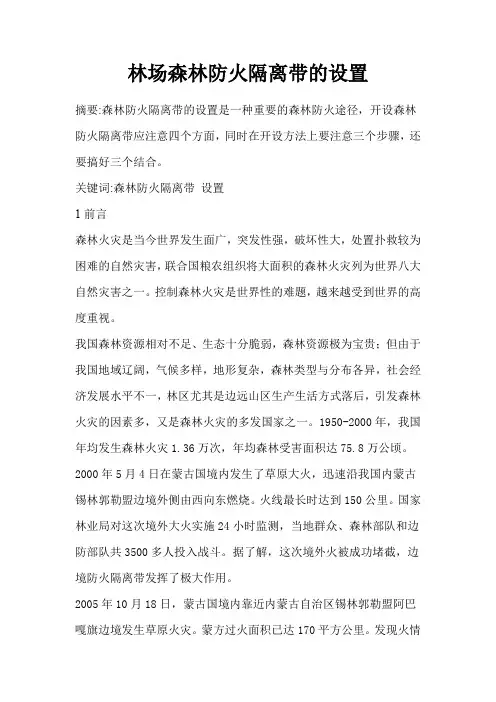 林场森林防火隔离带的设置

摘要:森林防火隔离带的设置是一种重要的森林防火途径，开设森林防火隔离带应注意四个方面，同时在开设方法上要注意三个步骤，还要搞好三个结合。

关键词:森林防火隔离带 设置

1 前言

森林火灾是当今世界发生面广，突发性强，破坏性大，处置扑救较为困难的自然灾害，联合国粮农组织将大面积的森林火灾列为世界八大自然灾害之一。控制森林火灾是世界性的难题，越来越受到世界的高度重视。

我国森林资源相对不足、生态十分脆弱，森林资源极为宝贵；但由于我国地域辽阔，气候多样，地形复杂，森林类型与分布各异，社会经济发展水平不一，林区尤其是边远山区生产生活方式落后，引发森林火灾的因素多，又是森林火灾的多发国家之一。1950-2000 年，我国年均发生森林火灾 1.36 万次，年均森林受害面积达 75.8 万公顷。

2000 年 5 月 4 日在蒙古国境内发生了草原大火，迅速沿我国内蒙古锡林郭勒盟边境外侧由西向东燃烧。火线最长时达到 150 公里。国家林业局对这次境外大火实施 24 小时监测，当地群众、森林部队和边防部队共 3500 多人投入战斗。据了解，这次境外火被成功堵截，边境防火隔离带发挥了极大作用。

2005 年 10 月 18 日，蒙古国境内靠近内蒙古自治区锡林郭勒盟阿巴嘎旗边境发生草原火灾。蒙方过火面积已达 170 平方公里。发现火情